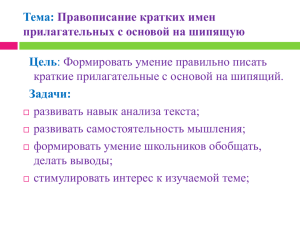 Тема: Правописание кратких имен прилагательных с основой на шипящую

Цель: Формировать умение правильно писать краткие прилагательные с основой на шипящий.

Задачи:

развивать навык анализа текста;

развивать самостоятельность мышления;

формировать умение школьников обобщать, делать выводы;

стимулировать интерес к изучаемой теме;